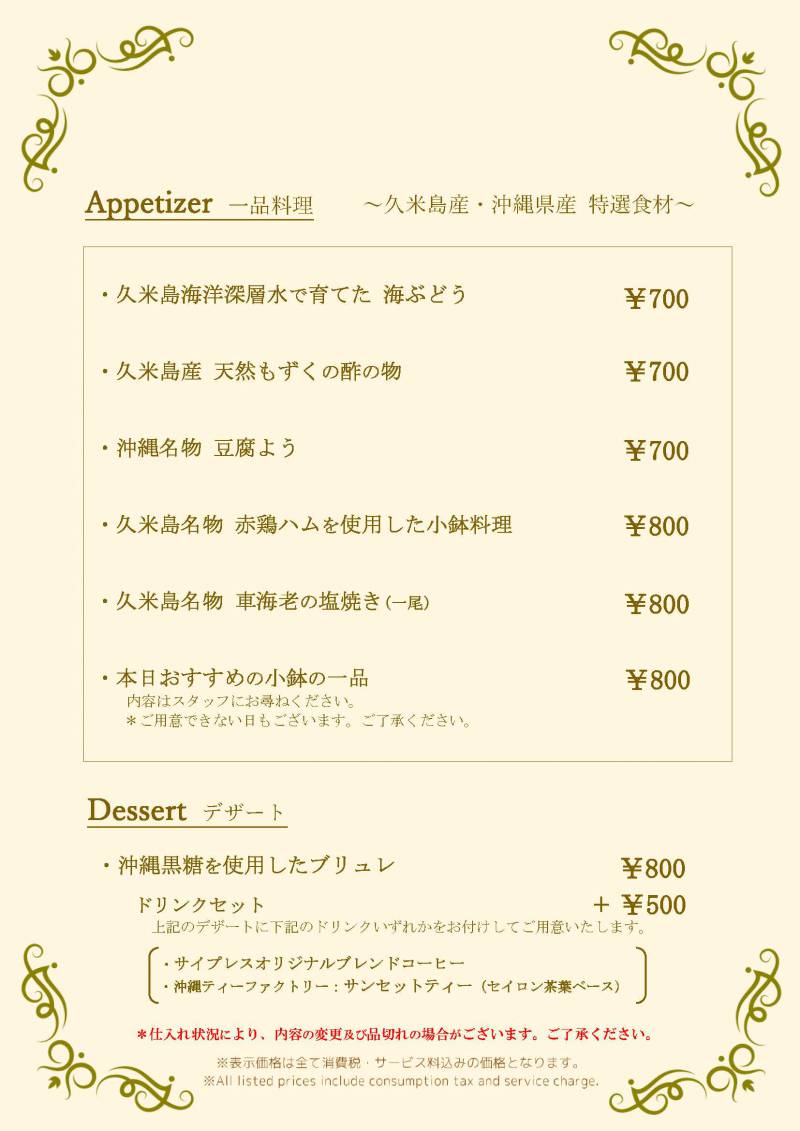 Appetizer 一品料理 ～久米島産・沖縄県産 特選食材～

・久米島海洋深層水で育てた 海ぶどう ￥700

・久米島産 天然もずくの酢の物 ￥700

・沖縄名物 豆腐よう ￥700

・久米島名物 赤鶏ハムを使用した小鉢料理 ￥800

・久米島名物 車海老の塩焼き(一尾) ￥800

・本日おすすめの小鉢の一品 ￥800
内容はスタッフにお尋ねください。
＊ご用意できない日もございます。ご了承ください。

Dessert デザート

・沖縄黒糖を使用したブリュレ ￥800
ドリンクセット ＋ ￥500
上記のデザートに下記のドリンクいずれかをお付けしてご用意いたします。
・サイプレスオリジナルブレンドコーヒー
・沖縄ティーファクトリー：サンセットティー（セイロン茶葉ベース）

＊仕入れ状況により、内容の変更及び品切れの場合がございます。ご了承ください。

※表示価格は全て消費税・サービス料込みの価格となります。
※All listed prices include consumption tax and service charge.